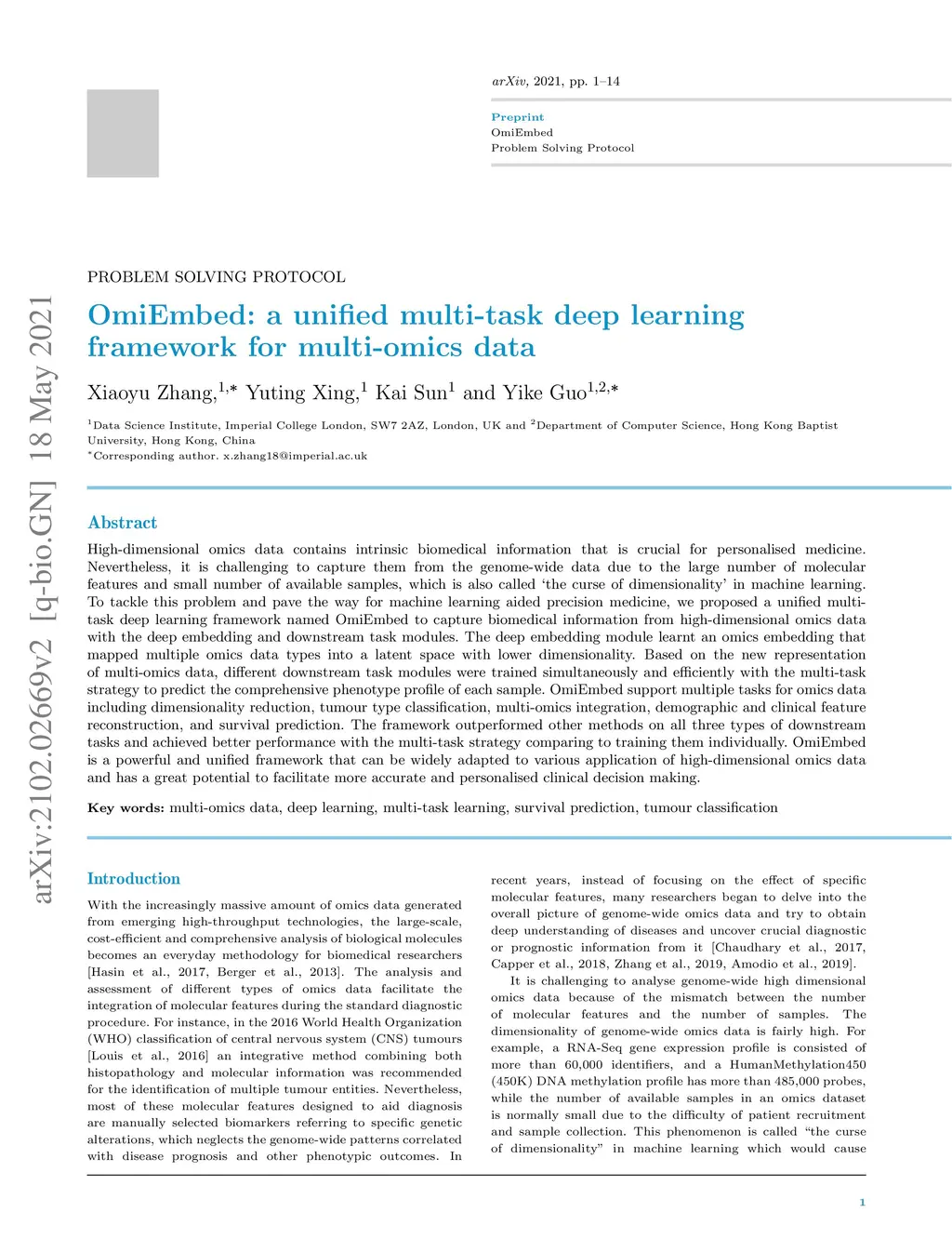 arXiv, 2021, pp. 1–14

Preprint
OmiEmbed
Problem Solving Protocol

arXiv:2102.02669v2 [q-bio.GN] 18 May 2021

PROBLEM SOLVING PROTOCOL

OmiEmbed: a unified multi-task deep learning framework for multi-omics data

Xiaoyu Zhang,$^{1,*}$ Yuting Xing,$^{1}$ Kai Sun$^{1}$ and Yike Guo$^{1,2,*}$

$^{1}$Data Science Institute, Imperial College London, SW7 2AZ, London, UK and $^{2}$Department of Computer Science, Hong Kong Baptist University, Hong Kong, China
$^{*}$Corresponding author. x.zhang18@imperial.ac.uk

Abstract

High-dimensional omics data contains intrinsic biomedical information that is crucial for personalised medicine. Nevertheless, it is challenging to capture them from the genome-wide data due to the large number of molecular features and small number of available samples, which is also called 'the curse of dimensionality' in machine learning. To tackle this problem and pave the way for machine learning aided precision medicine, we proposed a unified multi-task deep learning framework named OmiEmbed to capture biomedical information from high-dimensional omics data with the deep embedding and downstream task modules. The deep embedding module learnt an omics embedding that mapped multiple omics data types into a latent space with lower dimensionality. Based on the new representation of multi-omics data, different downstream task modules were trained simultaneously and efficiently with the multi-task strategy to predict the comprehensive phenotype profile of each sample. OmiEmbed support multiple tasks for omics data including dimensionality reduction, tumour type classification, multi-omics integration, demographic and clinical feature reconstruction, and survival prediction. The framework outperformed other methods on all three types of downstream tasks and achieved better performance with the multi-task strategy comparing to training them individually. OmiEmbed is a powerful and unified framework that can be widely adapted to various application of high-dimensional omics data and has a great potential to facilitate more accurate and personalised clinical decision making.

Key words: multi-omics data, deep learning, multi-task learning, survival prediction, tumour classification

Introduction

With the increasingly massive amount of omics data generated from emerging high-throughput technologies, the large-scale, cost-efficient and comprehensive analysis of biological molecules becomes an everyday methodology for biomedical researchers [Hasin et al., 2017, Berger et al., 2013]. The analysis and assessment of different types of omics data facilitate the integration of molecular features during the standard diagnostic procedure. For instance, in the 2016 World Health Organization (WHO) classification of central nervous system (CNS) tumours [Louis et al., 2016] an integrative method combining both histopathology and molecular information was recommended for the identification of multiple tumour entities. Nevertheless, most of these molecular features designed to aid diagnosis are manually selected biomarkers referring to specific genetic alterations, which neglects the genome-wide patterns correlated with disease prognosis and other phenotypic outcomes. In recent years, instead of focusing on the effect of specific molecular features, many researchers began to delve into the overall picture of genome-wide omics data and try to obtain deep understanding of diseases and uncover crucial diagnostic or prognostic information from it [Chaudhary et al., 2017, Capper et al., 2018, Zhang et al., 2019, Amodio et al., 2019].

It is challenging to analyse genome-wide high dimensional omics data because of the mismatch between the number of molecular features and the number of samples. The dimensionality of genome-wide omics data is fairly high. For example, a RNA-Seq gene expression profile is consisted of more than 60,000 identifiers, and a HumanMethylation450 (450K) DNA methylation profile has more than 485,000 probes, while the number of available samples in an omics dataset is normally small due to the difficulty of patient recruitment and sample collection. This phenomenon is called "the curse of dimensionality" in machine learning which would cause

1